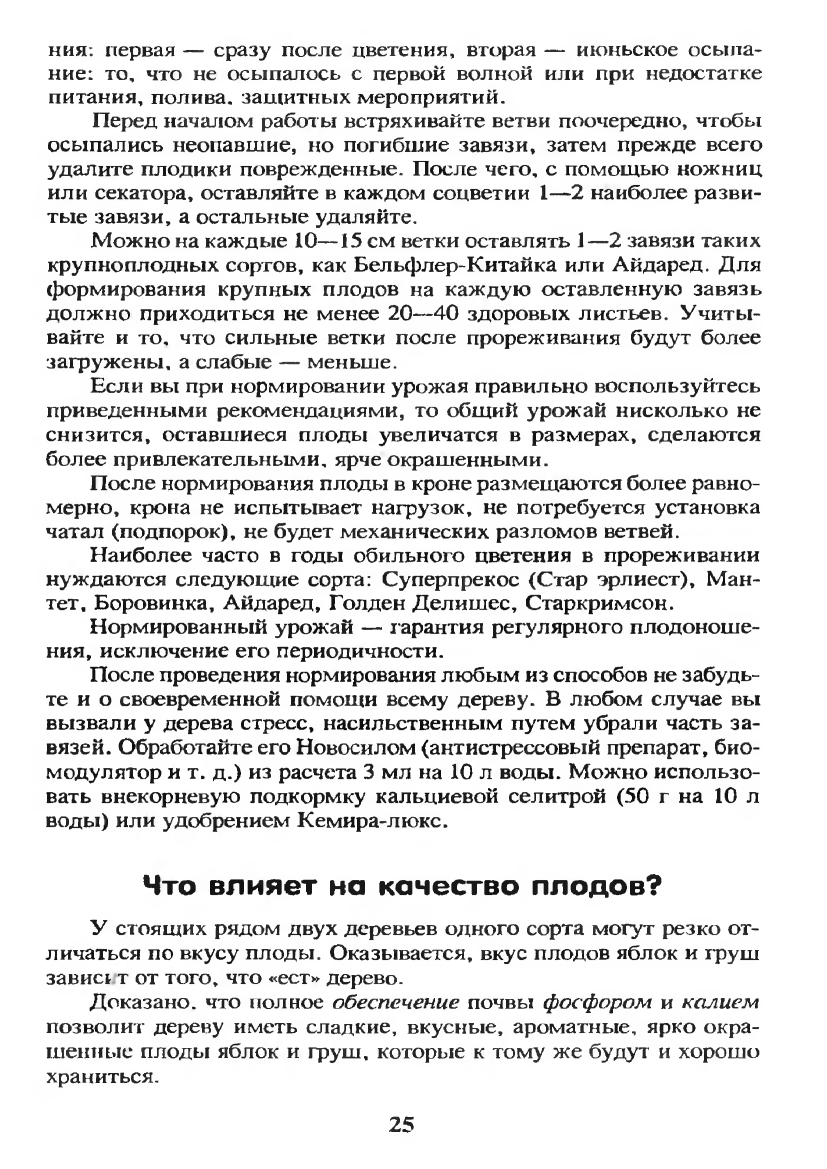 ния: первая — сразу после цветения, вторая — июньское осыпание: то, что не осыпалось с первой волной или при недостатке питания, полива, защитных мероприятий.

Перед началом работы встряхивайте ветви поочередно, чтобы осыпались неопавшие, но погибшие завязи, затем прежде всего удалите плодики поврежденные. После чего, с помощью ножниц или секатора, оставляйте в каждом соцветии 1—2 наиболее развитые завязи, а остальные удаляйте.

Можно на каждые 10—15 см ветки оставлять 1—2 завязи таких крупноплодных сортов, как Бельфлер-Китайка или Айдаред. Для формирования крупных плодов на каждую оставленную завязь должно приходиться не менее 20—40 здоровых листьев. Учитывайте и то, что сильные ветки после прореживания будут более загружены, а слабые — меньше.

Если вы при нормировании урожая правильно воспользуйтесь приведенными рекомендациями, то общий урожай нисколько не снизится, оставшиеся плоды увеличатся в размерах, сделаются более привлекательными, ярче окрашенными.

После нормирования плоды в кроне размещаются более равномерно, крона не испытывает нагрузок, не потребуется установка чатал (подпорок), не будет механических разломов ветвей.

Наиболее часто в годы обильного цветения в прореживании нуждаются следующие сорта: Суперпрекос (Стар эрлиест), Мантет, Боровинка, Айдаред, Голден Делишес, Старкримсон.

Нормированный урожай — гарантия регулярного плодоношения, исключение его периодичности.

После проведения нормирования любым из способов не забудьте и о своевременной помощи всему дереву. В любом случае вы вызвали у дерева стресс, насильственным путем убрали часть завязей. Обработайте его Новосилом (антистрессовый препарат, биомодулятор и т. д.) из расчета 3 мл на 10 л воды. Можно использовать внекорневую подкормку кальциевой селитрой (50 г на 10 л воды) или удобрением Кемира-люкс.

Что влияет на качество плодов?

У стоящих рядом двух деревьев одного сорта могут резко отличаться по вкусу плоды. Оказывается, вкус плодов яблок и груш зависит от того, что «ест» дерево.

Доказано, что полное обеспечение почвы фосфором и калием позволит дереву иметь сладкие, вкусные, ароматные, ярко окрашенные плоды яблок и груш, которые к тому же будут и хорошо храниться.

25